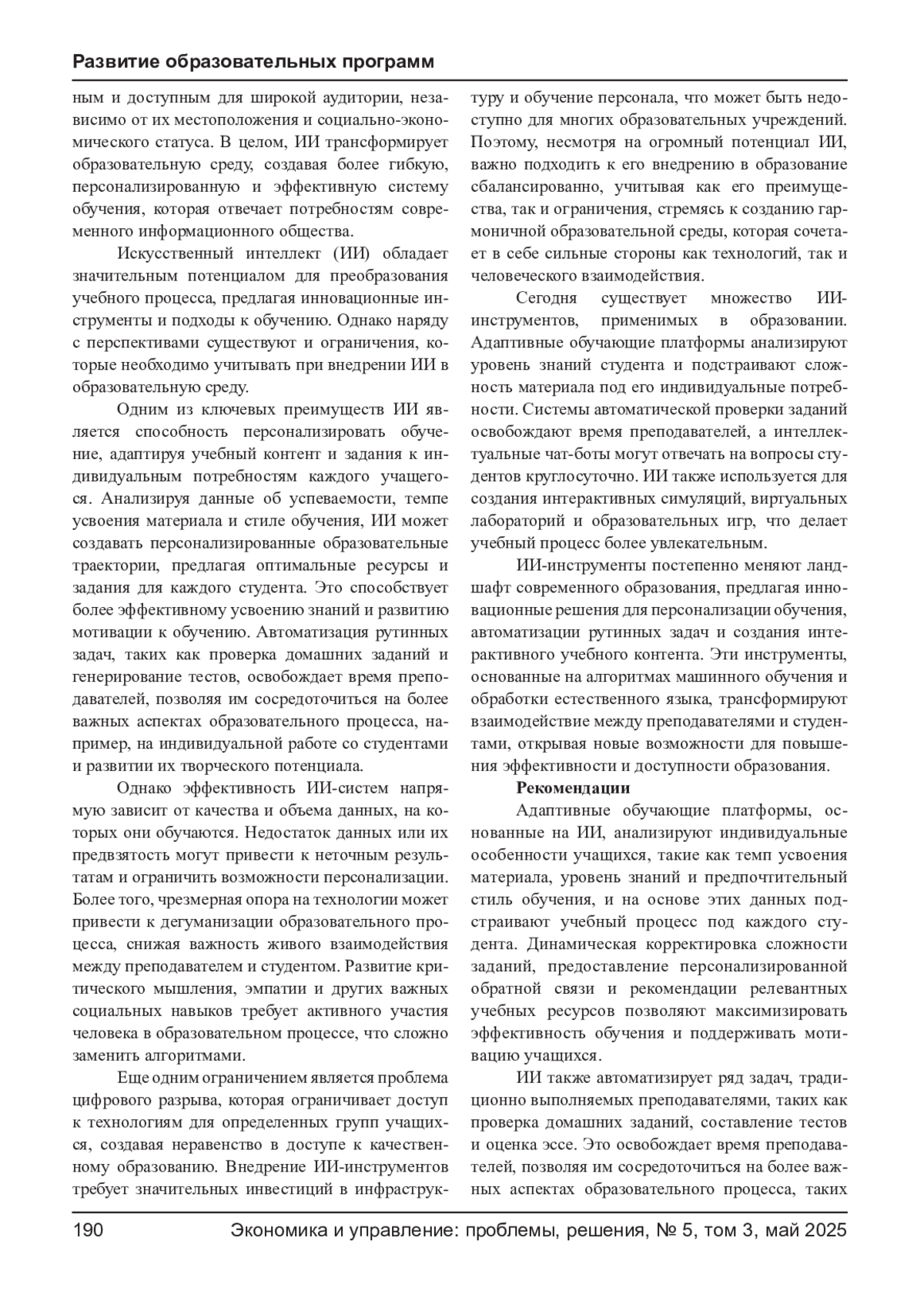 Развитие образовательных программ

ным и доступным для широкой аудитории, независимо от их местоположения и социально-экономического статуса. В целом, ИИ трансформирует образовательную среду, создавая более гибкую, персонализированную и эффективную систему обучения, которая отвечает потребностям современного информационного общества.

Искусственный интеллект (ИИ) обладает значительным потенциалом для преобразования учебного процесса, предлагая инновационные инструменты и подходы к обучению. Однако наряду с перспективами существуют и ограничения, которые необходимо учитывать при внедрении ИИ в образовательную среду.

Одним из ключевых преимуществ ИИ является способность персонализировать обучение, адаптируя учебный контент и задания к индивидуальным потребностям каждого учащегося. Анализируя данные об успеваемости, темпе усвоения материала и стиле обучения, ИИ может создавать персонализированные образовательные траектории, предлагая оптимальные ресурсы и задания для каждого студента. Это способствует более эффективному усвоению знаний и развитию мотивации к обучению. Автоматизация рутинных задач, таких как проверка домашних заданий и генерирование тестов, освобождает время преподавателей, позволяя им сосредоточиться на более важных аспектах образовательного процесса, например, на индивидуальной работе со студентами и развитии их творческого потенциала.

Однако эффективность ИИ-систем напрямую зависит от качества и объема данных, на которых они обучаются. Недостаток данных или их предвзятость могут привести к неточным результатам и ограничить возможности персонализации. Более того, чрезмерная опора на технологии может привести к дегуманизации образовательного процесса, снижая важность живого взаимодействия между преподавателем и студентом. Развитие критического мышления, эмпатии и других важных социальных навыков требует активного участия человека в образовательном процессе, что сложно заменить алгоритмами.

Еще одним ограничением является проблема цифрового разрыва, которая ограничивает доступ к технологиям для определенных групп учащихся, создавая неравенство в доступе к качественному образованию. Внедрение ИИ-инструментов требует значительных инвестиций в инфраструктуру и обучение персонала, что может быть недоступно для многих образовательных учреждений. Поэтому, несмотря на огромный потенциал ИИ, важно подходить к его внедрению в образование сбалансированно, учитывая как его преимущества, так и ограничения, стремясь к созданию гармоничной образовательной среды, которая сочетает в себе сильные стороны как технологий, так и человеческого взаимодействия.

Сегодня существует множество ИИ-инструментов, применимых в образовании. Адаптивные обучающие платформы анализируют уровень знаний студента и подстраивают сложность материала под его индивидуальные потребности. Системы автоматической проверки заданий освобождают время преподавателей, а интеллектуальные чат-боты могут отвечать на вопросы студентов круглосуточно. ИИ также используется для создания интерактивных симуляций, виртуальных лабораторий и образовательных игр, что делает учебный процесс более увлекательным.

ИИ-инструменты постепенно меняют ландшафт современного образования, предлагая инновационные решения для персонализации обучения, автоматизации рутинных задач и создания интерактивного учебного контента. Эти инструменты, основанные на алгоритмах машинного обучения и обработки естественного языка, трансформируют взаимодействие между преподавателями и студентами, открывая новые возможности для повышения эффективности и доступности образования.

Рекомендации

Адаптивные обучающие платформы, основанные на ИИ, анализируют индивидуальные особенности учащихся, такие как темп усвоения материала, уровень знаний и предпочтительный стиль обучения, и на основе этих данных подстраивают учебный процесс под каждого студента. Динамическая корректировка сложности заданий, предоставление персонализированной обратной связи и рекомендации релевантных учебных ресурсов позволяют максимизировать эффективность обучения и поддерживать мотивацию учащихся.

ИИ также автоматизирует ряд задач, традиционно выполняемых преподавателями, таких как проверка домашних заданий, составление тестов и оценка эссе. Это освобождает время преподавателей, позволяя им сосредоточиться на более важных аспектах образовательного процесса, таких

190 Экономика и управление: проблемы, решения, № 5, том 3, май 2025